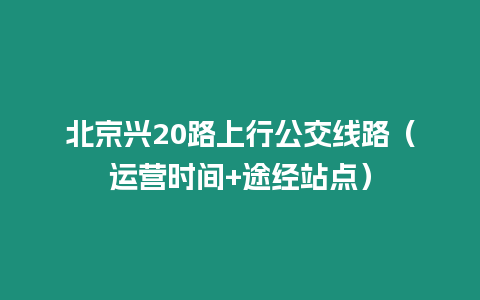 北京兴20路上行公交线路（运营时间+途经站点）